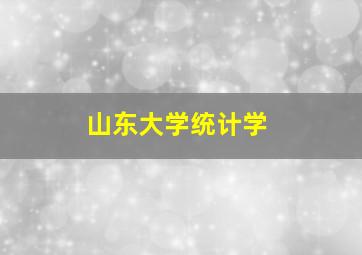 山东大学统计学